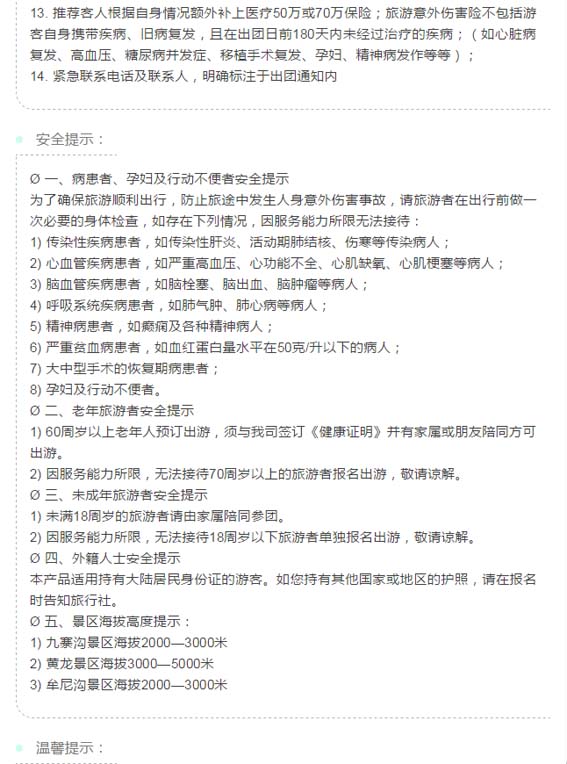 13. 推荐客人根据自身情况额外补上医疗50万或70万保险；旅游意外伤害险不包括游客自身携带疾病、旧病复发，且在出团日前180天内未经过治疗的疾病；（如心脏病复发、高血压、糖尿病并发症、移植手术复发、孕妇、精神病发作等等）；
14. 紧急联系电话及联系人，明确标注于出团通知内

安全提示：

Ø 一、病患者、孕妇及行动不便者安全提示
为了确保旅游顺利出行，防止旅途中发生人身意外伤害事故，请旅游者在出行前做一次必要的身体检查，如存在下列情况，因服务能力所限无法接待：
1) 传染性疾病患者，如传染性肝炎、活动期肺结核、伤寒等传染病人；
2) 心血管疾病患者，如严重高血压、心功能不全、心肌缺氧、心肌梗塞等病人；
3) 脑血管疾病患者，如脑栓塞、脑出血、脑肿瘤等病人；
4) 呼吸系统疾病患者，如肺气肿、肺心病等病人；
5) 精神病患者，如癫痫及各种精神病人；
6) 严重贫血病患者，如血红蛋白量水平在50克/升以下的病人；
7) 大中型手术的恢复期病患者；
8) 孕妇及行动不便者。
Ø 二、老年旅游者安全提示
1) 60周岁以上老年人预订出游，须与我司签订《健康证明》并有家属或朋友陪同方可出游。
2) 因服务能力所限，无法接待70周岁以上的旅游者报名出游，敬请谅解。
Ø 三、未成年旅游者安全提示
1) 未满18周岁的旅游者请由家属陪同参团。
2) 因服务能力所限，无法接待18周岁以下旅游者单独报名出游，敬请谅解。
Ø 四、外籍人士安全提示
本产品适用持有大陆居民身份证的游客。如您持有其他国家或地区的护照，请在报名时告知旅行社。
Ø 五、景区海拔高度提示：
1) 九寨沟景区海拔2000—3000米
2) 黄龙景区海拔3000—5000米
3) 牟尼沟景区海拔2000—3000米

温馨提示：